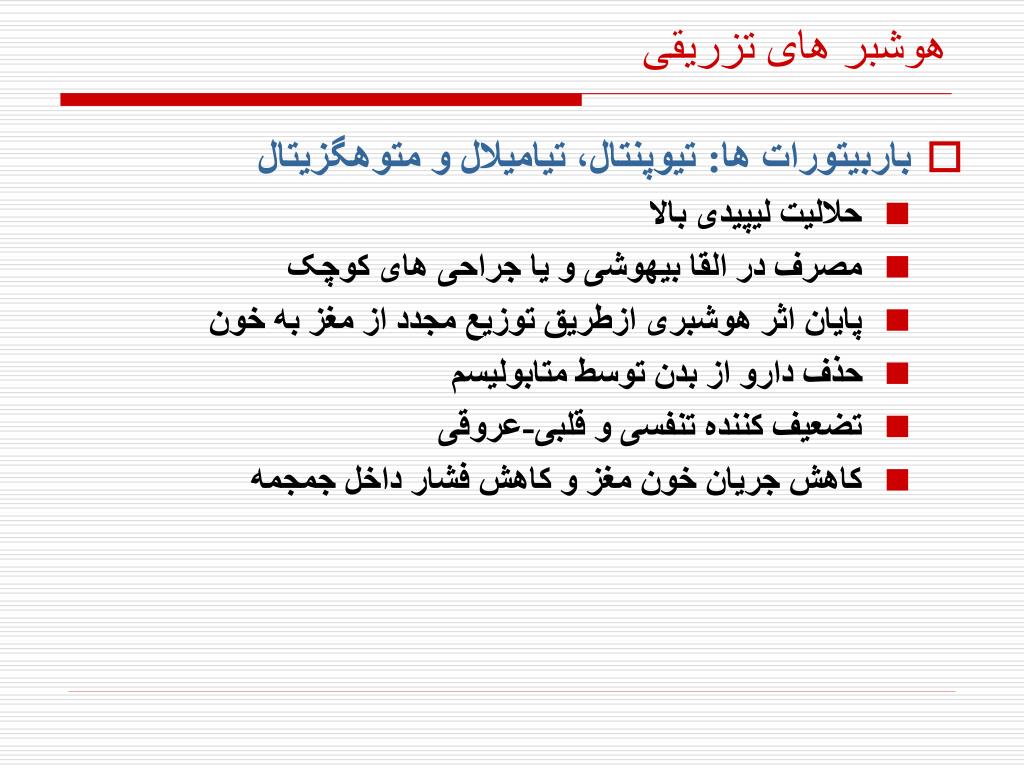 هوشبر های تزریقی

باربیتورات ها: تیوپنتال، تیامیلال و متوهگزیتال

حلالیت لیپیدی بالا

مصرف در القا بیهوشی و یا جراحی های کوچک

پایان اثر هوشبری ازطریق توزیع مجدد از مغز به خون

حذف دارو از بدن توسط متابولیسم

تضعیف کننده تنفسی و قلبی-عروقی

کاهش جریان خون مغز و کاهش فشار داخل جمجمه